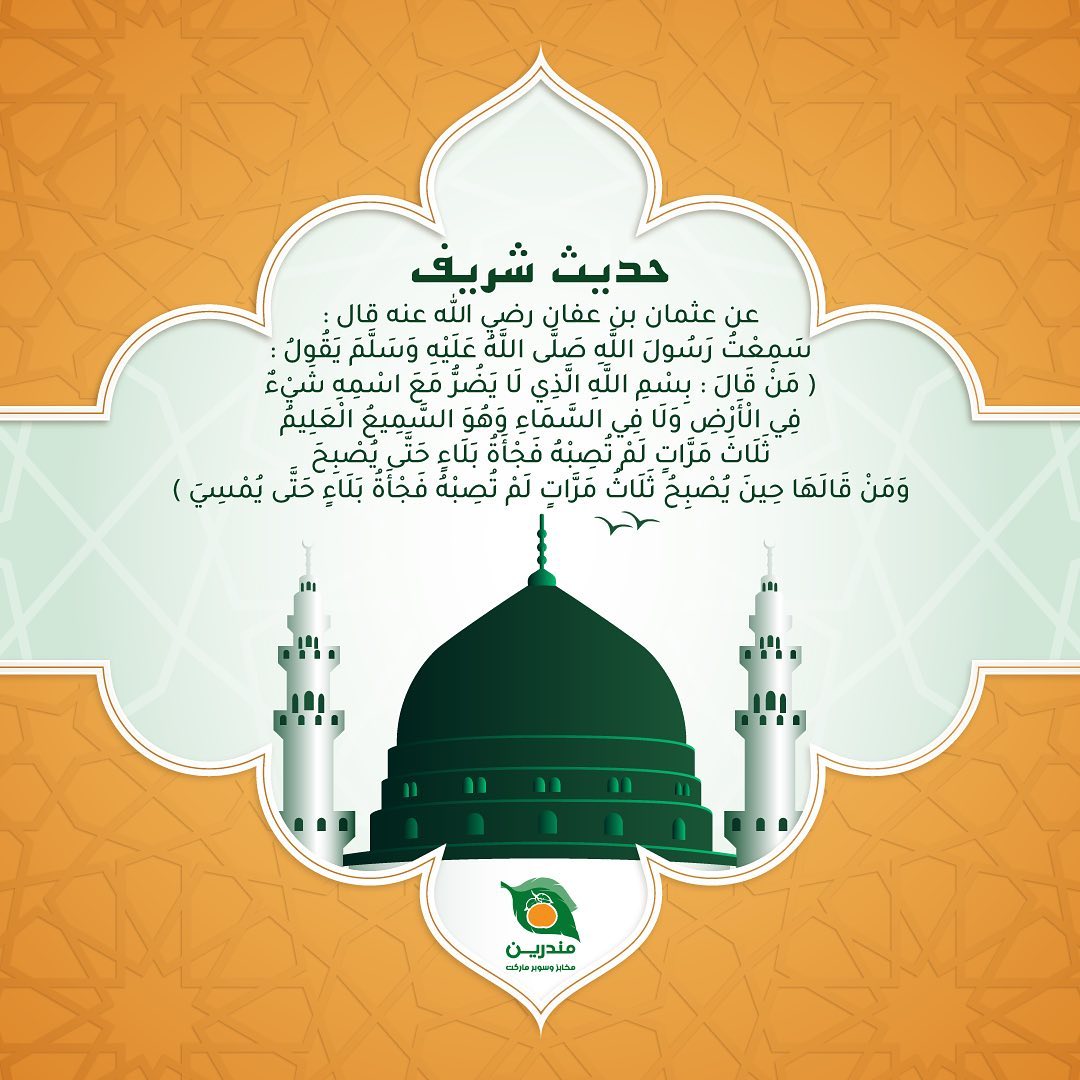 حديث شريف

عن عثمان بن عفان رضي الله عنه قال :

سَمِعْتُ رَسُولَ اللَّهِ صَلَّى اللَّهُ عَلَيْهِ وَسَلَّمَ يَقُولُ :

( مَنْ قَالَ : بِسْمِ اللَّهِ الَّذِي لَا يَضُرُّ مَعَ اسْمِهِ شَيْءٌ

فِي الْأَرْضِ وَلَا فِي السَّمَاءِ وَهُوَ السَّمِيعُ الْعَلِيمُ

ثَلَاثَ مَرَّاتٍ لَمْ تُصِبْهُ فَجْأَةُ بَلَاءٍ حَتَّى يُصْبِحَ

وَمَنْ قَالَهَا حِينَ يُصْبِحُ ثَلَاثُ مَرَّاتٍ لَمْ تُصِبْهُ فَجْأَةُ بَلَاءٍ حَتَّى يُمْسِيَ )

مندرين

مخابز وسوبر ماركت